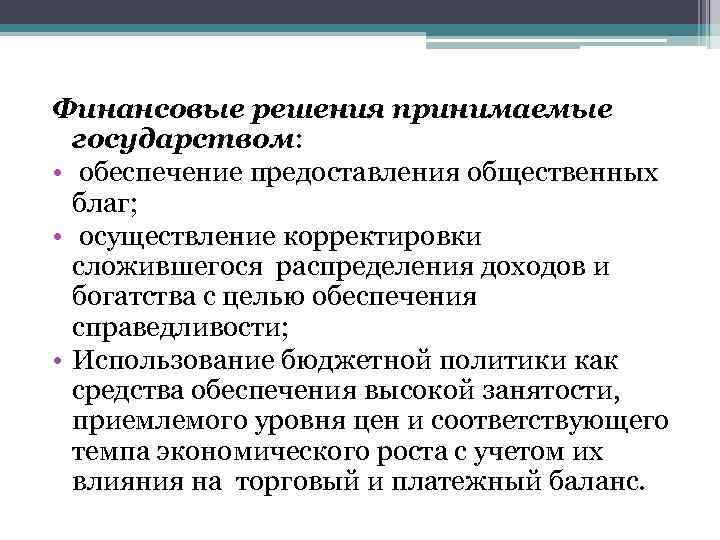 Финансовые решения принимаемые государством:

• обеспечение предоставления общественных благ;

• осуществление корректировки сложившегося распределения доходов и богатства с целью обеспечения справедливости;

• Использование бюджетной политики как средства обеспечения высокой занятости, приемлемого уровня цен и соответствующего темпа экономического роста с учетом их влияния на торговый и платежный баланс.